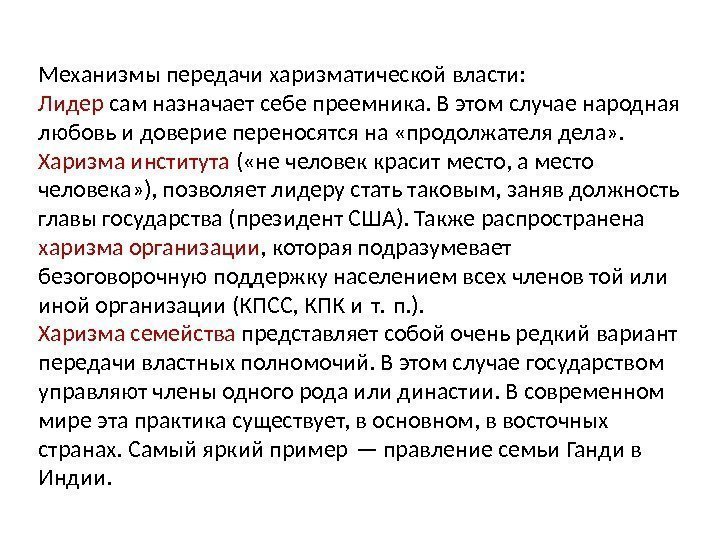 Механизмы передачи харизматической власти:
Лидер сам назначает себе преемника. В этом случае народная любовь и доверие переносятся на «продолжателя дела».
Харизма института («не человек красит место, а место человека»), позволяет лидеру стать таковым, заняв должность главы государства (президент США). Также распространена харизма организации, которая подразумевает безоговорочную поддержку населением всех членов той или иной организации (КПСС, КПК и т. п.).
Харизма семейства представляет собой очень редкий вариант передачи властных полномочий. В этом случае государством управляют члены одного рода или династии. В современном мире эта практика существует, в основном, в восточных странах. Самый яркий пример — правление семьи Ганди в Индии.